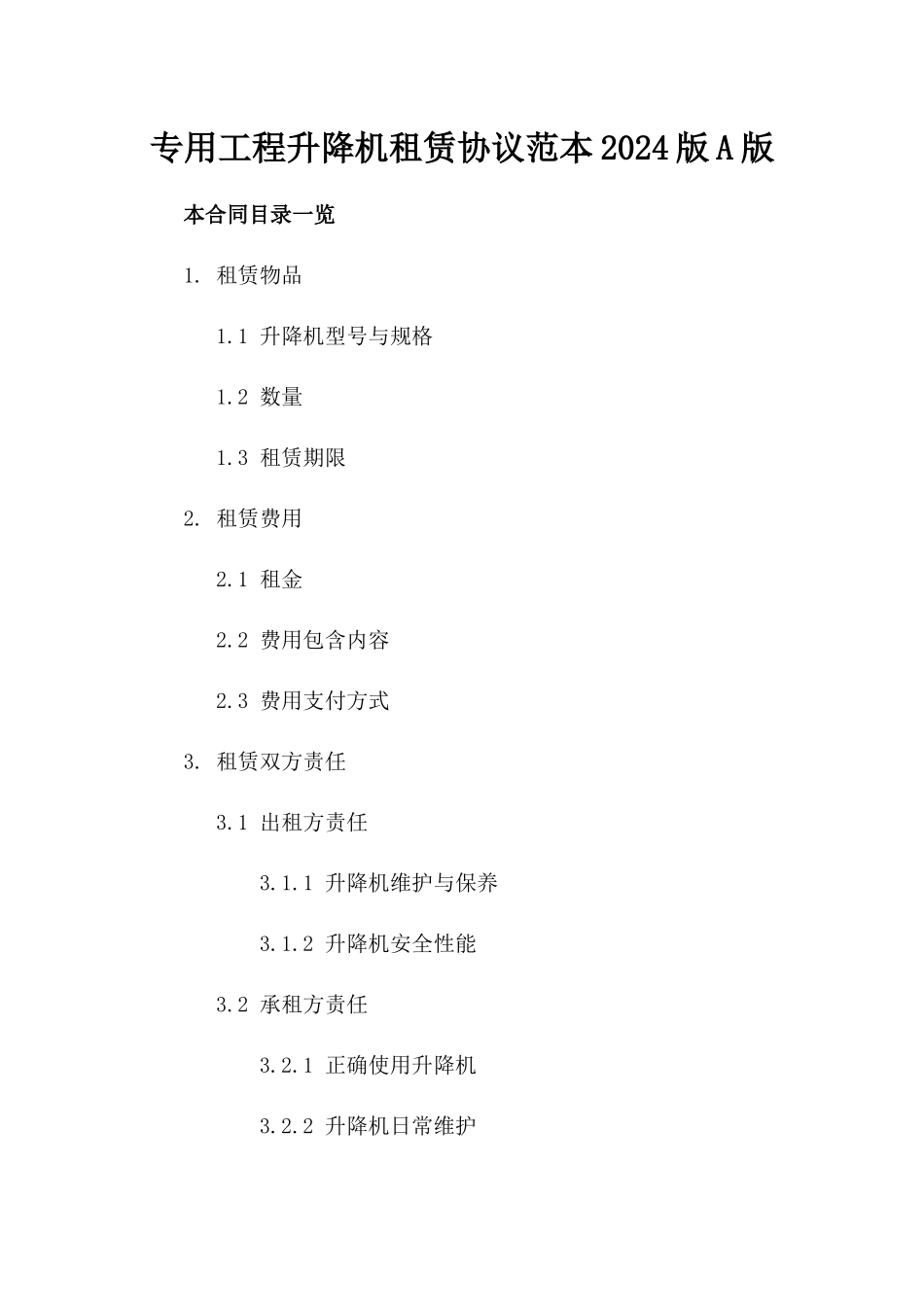 专用工程升降机租赁协议范本2024版A版

本合同目录一览

1. 租赁物品

1.1 升降机型号与规格

1.2 数量

1.3 租赁期限

2. 租赁费用

2.1 租金

2.2 费用包含内容

2.3 费用支付方式

3. 租赁双方责任

3.1 出租方责任

3.1.1 升降机维护与保养

3.1.2 升降机安全性能

3.2 承租方责任

3.2.1 正确使用升降机

3.2.2 升降机日常维护